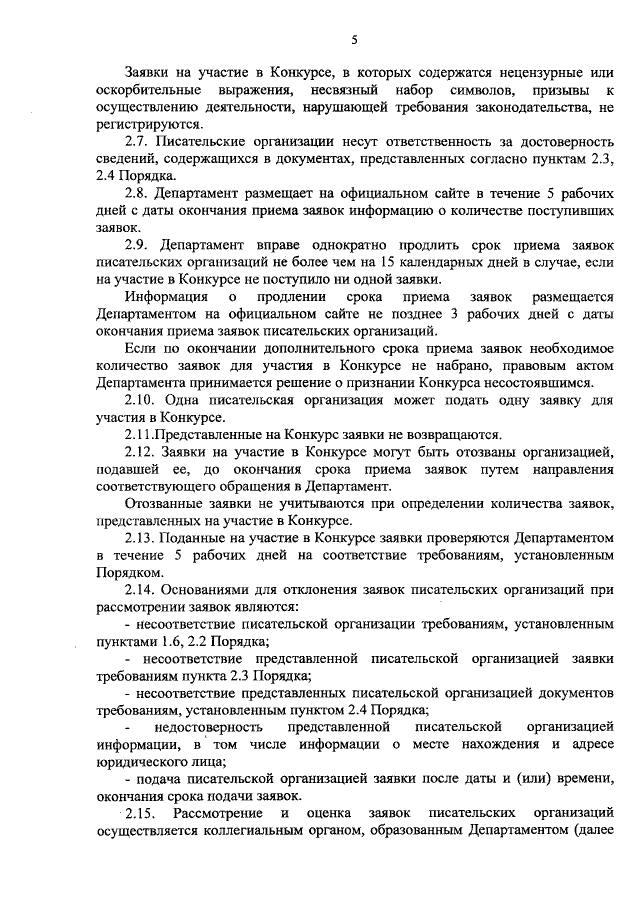 5

Заявки на участие в Конкурсе, в которых содержатся нецензурные или оскорбительные выражения, несвязный набор символов, призывы к осуществлению деятельности, нарушающей требования законодательства, не регистрируются.

2.7. Писательские организации несут ответственность за достоверность сведений, содержащихся в документах, представленных согласно пунктам 2.3, 2.4 Порядка.

2.8. Департамент размещает на официальном сайте в течение 5 рабочих дней с даты окончания приема заявок информацию о количестве поступивших заявок.

2.9. Департамент вправе однократно продлить срок приема заявок писательских организаций не более чем на 15 календарных дней в случае, если на участие в Конкурсе не поступило ни одной заявки.

Информация о продлении срока приема заявок размещается Департаментом на официальном сайте не позднее 3 рабочих дней с даты окончания приема заявок писательских организаций.

Если по окончании дополнительного срока приема заявок необходимое количество заявок для участия в Конкурсе не набрано, правовым актом Департамента принимается решение о признании Конкурса несостоявшимся.

2.10. Одна писательская организация может подать одну заявку для участия в Конкурсе.

2.11.Представленные на Конкурс заявки не возвращаются.

2.12. Заявки на участие в Конкурсе могут быть отозваны организацией, подавшей ее, до окончания срока приема заявок путем направления соответствующего обращения в Департамент.

Отозванные заявки не учитываются при определении количества заявок, представленных на участие в Конкурсе.

2.13. Поданные на участие в Конкурсе заявки проверяются Департаментом в течение 5 рабочих дней на соответствие требованиям, установленным Порядком.

2.14. Основаниями для отклонения заявок писательских организаций при рассмотрении заявок являются:

- несоответствие писательской организации требованиям, установленным пунктами 1.6, 2.2 Порядка;

- несоответствие представленной писательской организацией заявки требованиям пункта 2.3 Порядка;

- несоответствие представленных писательской организацией документов требованиям, установленным пунктом 2.4 Порядка;

- недостоверность представленной писательской организацией информации, в том числе информации о месте нахождения и адресе юридического лица;

- подача писательской организацией заявки после даты и (или) времени, окончания срока подачи заявок.

2.15. Рассмотрение и оценка заявок писательских организаций осуществляется коллегиальным органом, образованным Департаментом (далее